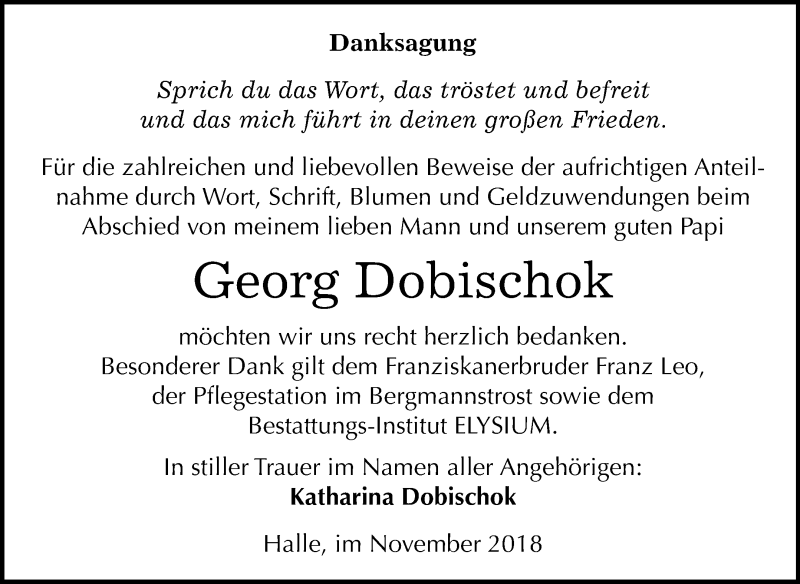 Danksagung

Sprich du das Wort, das tröstet und befreit
und das mich führt in deinen großen Frieden.

Für die zahlreichen und liebevollen Beweise der aufrichtigen Anteilnahme durch Wort, Schrift, Blumen und Geldzuwendungen beim Abschied von meinem lieben Mann und unserem guten Papi

Georg Dobischok

möchten wir uns recht herzlich bedanken.
Besonderer Dank gilt dem Franziskanerbruder Franz Leo, der Pflegestation im Bergmannstrost sowie dem Bestattungs-Institut ELYSIUM.

In stiller Trauer im Namen aller Angehörigen:
Katharina Dobischok

Halle, im November 2018